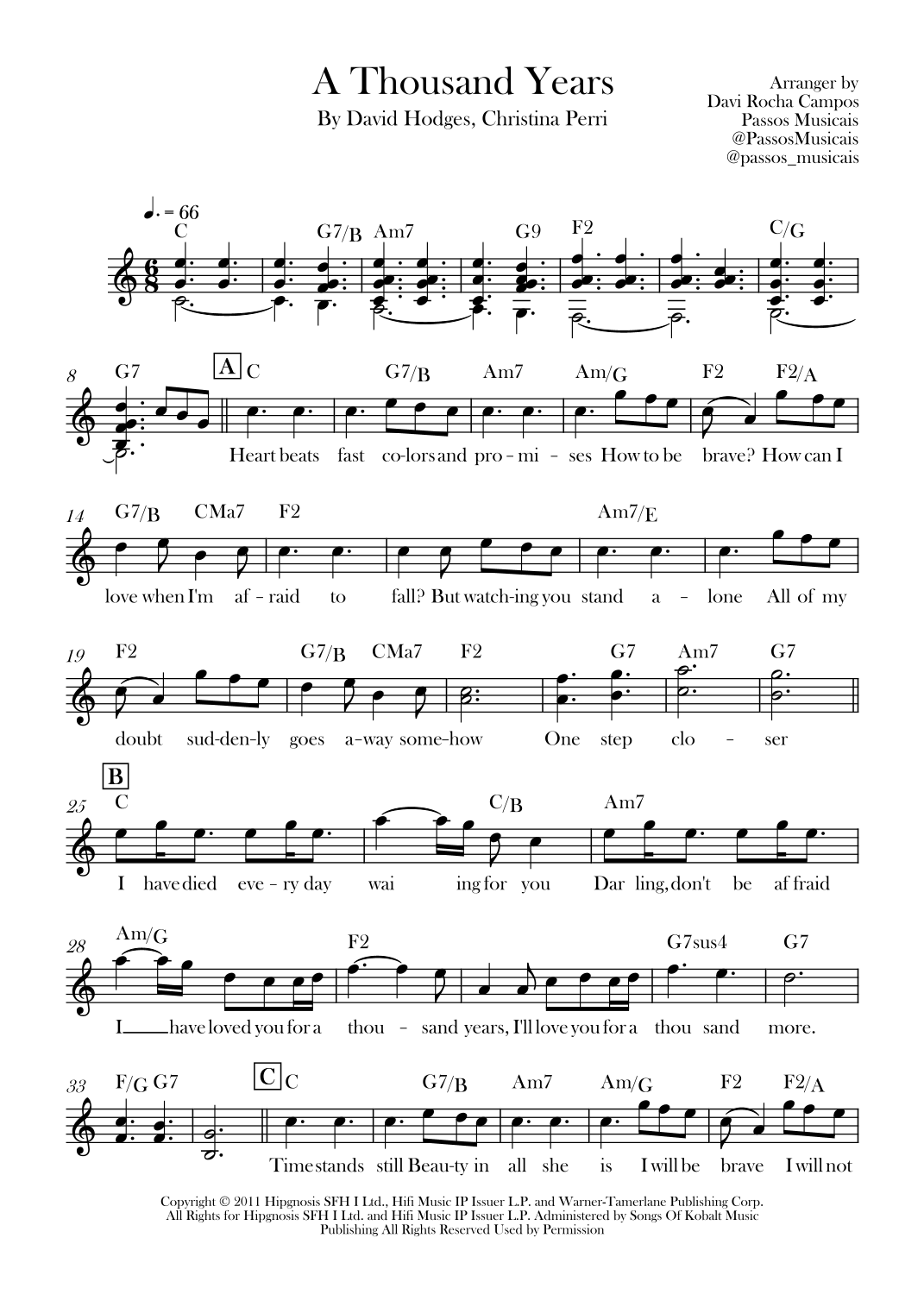 A Thousand Years
By David Hodges, Christina Perri

Arranger by
Davi Rocha Campos
Passos Musicais
@PassosMusicais
@passos_musicais

♩. = 66

C G7/B Am7 G9 F2 C/G

8 G7 A C G7/B Am7 Am/G F2 F2/A

Heart beats fast co-lors and pro - mi - ses How to be brave? How can I

14 G7/B CMa7 F2 Am7/E

love when I'm af - raid to fall? But watch-ing you stand a - lone All of my

19 F2 G7/B CMa7 F2 G7 Am7 G7

doubt sud-den-ly goes a-way some-how One step clo - ser

B
25 C C/B Am7

I have died eve - ry day wai ing for you Dar ling, don't be af fraid

28 Am/G F2 G7sus4 G7

I have loved you for a thou - sand years, I'll love you for a thou sand more.

33 F/G G7 C C G7/B Am7 Am/G F2 F2/A

Time stands still Beau-ty in all she is I will be brave I will not

Copyright © 2011 Hipgnosis SFH I Ltd., Hifi Music IP Issuer L.P. and Warner-Tamerlane Publishing Corp.
All Rights for Hipgnosis SFH I Ltd. and Hifi Music IP Issuer L.P. Administered by Songs Of Kobalt Music Publishing All Rights Reserved Used by Permission